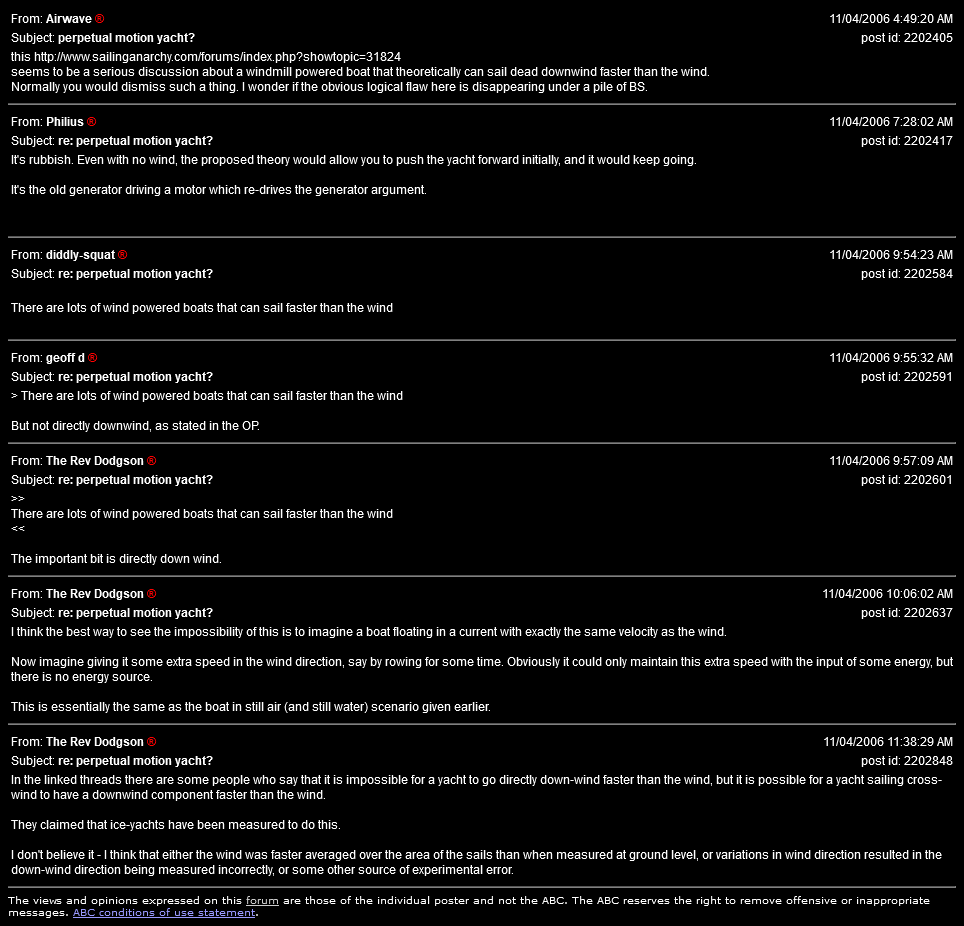 From: Airwave ®
11/04/2006 4:49:20 AM
Subject: perpetual motion yacht?
post id: 2202405
this http://www.sailinganarchy.com/forums/index.php?showtopic=31824
seems to be a serious discussion about a windmill powered boat that theoretically can sail dead downwind faster than the wind.
Normally you would dismiss such a thing. I wonder if the obvious logical flaw here is disappearing under a pile of BS.

From: Philius ®
11/04/2006 7:28:02 AM
Subject: re: perpetual motion yacht?
post id: 2202417
It's rubbish. Even with no wind, the proposed theory would allow you to push the yacht forward initially, and it would keep going.

It's the old generator driving a motor which re-drives the generator argument.

From: diddly-squat ®
11/04/2006 9:54:23 AM
Subject: re: perpetual motion yacht?
post id: 2202584

There are lots of wind powered boats that can sail faster than the wind

From: geoff d ®
11/04/2006 9:55:32 AM
Subject: re: perpetual motion yacht?
post id: 2202591
> There are lots of wind powered boats that can sail faster than the wind

But not directly downwind, as stated in the OP.

From: The Rev Dodgson ®
11/04/2006 9:57:09 AM
Subject: re: perpetual motion yacht?
post id: 2202601
>>
There are lots of wind powered boats that can sail faster than the wind
<<

The important bit is directly down wind.

From: The Rev Dodgson ®
11/04/2006 10:06:02 AM
Subject: re: perpetual motion yacht?
post id: 2202637
I think the best way to see the impossibility of this is to imagine a boat floating in a current with exactly the same velocity as the wind.

Now imagine giving it some extra speed in the wind direction, say by rowing for some time. Obviously it could only maintain this extra speed with the input of some energy, but there is no energy source.

This is essentially the same as the boat in still air (and still water) scenario given earlier.

From: The Rev Dodgson ®
11/04/2006 11:38:29 AM
Subject: re: perpetual motion yacht?
post id: 2202848
In the linked threads there are some people who say that it is impossible for a yacht to go directly down-wind faster than the wind, but it is possible for a yacht sailing cross-wind to have a downwind component faster than the wind.

They claimed that ice-yachts have been measured to do this.

I don't believe it - I think that either the wind was faster averaged over the area of the sails than when measured at ground level, or variations in wind direction resulted in the down-wind direction being measured incorrectly, or some other source of experimental error.

The views and opinions expressed on this forum are those of the individual poster and not the ABC. The ABC reserves the right to remove offensive or inappropriate messages. ABC conditions of use statement.